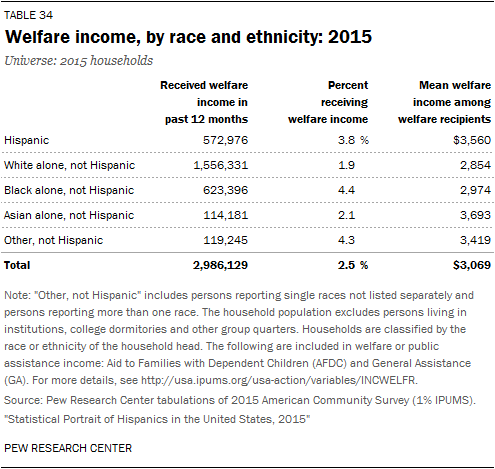 TABLE 34

Welfare income, by race and ethnicity: 2015

Universe: 2015 households

| | Received welfare income in past 12 months | Percent receiving welfare income | Mean welfare income among welfare recipients |
|---|---|---|---|
| Hispanic | 572,976 | 3.8 % | $3,560 |
| White alone, not Hispanic | 1,556,331 | 1.9 | 2,854 |
| Black alone, not Hispanic | 623,396 | 4.4 | 2,974 |
| Asian alone, not Hispanic | 114,181 | 2.1 | 3,693 |
| Other, not Hispanic | 119,245 | 4.3 | 3,419 |
| Total | 2,986,129 | 2.5 % | $3,069 |

Note: "Other, not Hispanic" includes persons reporting single races not listed separately and persons reporting more than one race. The household population excludes persons living in institutions, college dormitories and other group quarters. Households are classified by the race or ethnicity of the household head. The following are included in welfare or public assistance income: Aid to Families with Dependent Children (AFDC) and General Assistance (GA). For more details, see http://usa.ipums.org/usa-action/variables/INCWELFR.

Source: Pew Research Center tabulations of 2015 American Community Survey (1% IPUMS).

"Statistical Portrait of Hispanics in the United States, 2015"

PEW RESEARCH CENTER